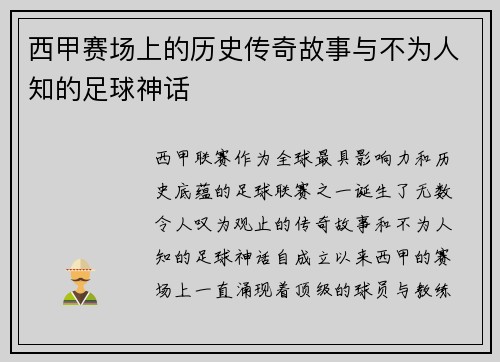 西甲赛场上的历史传奇故事与不为人知的足球神话

西甲联赛作为全球最具影响力和历史底蕴的足球联赛之一诞生了无数令人叹为观止的传奇故事和不为人知的足球神话自成立以来西甲的赛场上一直涌现着顶级的球员与教练